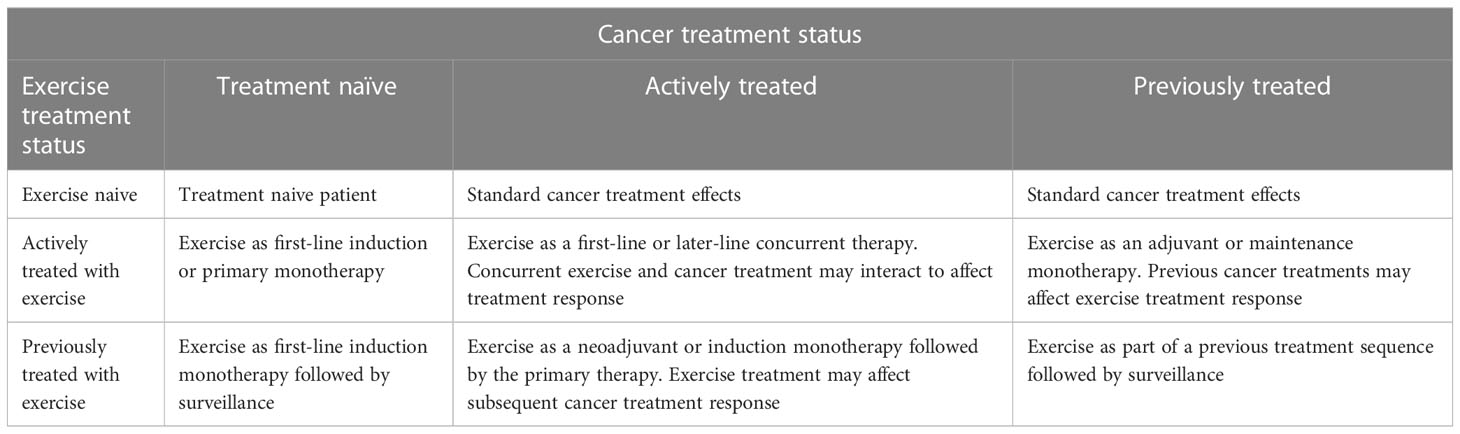 | Cancer treatment status | | | |
|---|---|---|---|
| Exercise treatment status | Treatment naïve | Actively treated | Previously treated |
| Exercise naive | Treatment naive patient | Standard cancer treatment effects | Standard cancer treatment effects |
| Actively treated with exercise | Exercise as first-line induction or primary monotherapy | Exercise as a first-line or later-line concurrent therapy. Concurrent exercise and cancer treatment may interact to affect treatment response | Exercise as an adjuvant or maintenance monotherapy. Previous cancer treatments may affect exercise treatment response |
| Previously treated with exercise | Exercise as first-line induction monotherapy followed by surveillance | Exercise as a neoadjuvant or induction monotherapy followed by the primary therapy. Exercise treatment may affect subsequent cancer treatment response | Exercise as part of a previous treatment sequence followed by surveillance |